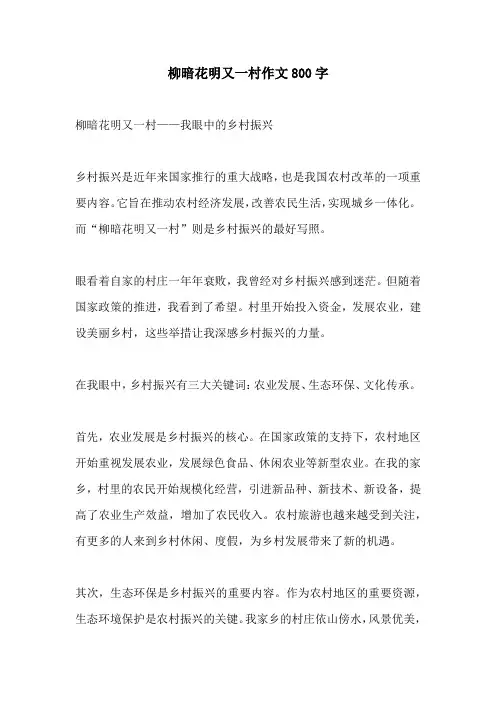 柳暗花明又一村作文800字

柳暗花明又一村——我眼中的乡村振兴

乡村振兴是近年来国家推行的重大战略，也是我国农村改革的一项重要内容。它旨在推动农村经济发展，改善农民生活，实现城乡一体化。而“柳暗花明又一村”则是乡村振兴的最好写照。

眼看着自家的村庄一年年衰败，我曾经对乡村振兴感到迷茫。但随着国家政策的推进，我看到了希望。村里开始投入资金，发展农业，建设美丽乡村，这些举措让我深感乡村振兴的力量。

在我眼中，乡村振兴有三大关键词：农业发展、生态环保、文化传承。

首先，农业发展是乡村振兴的核心。在国家政策的支持下，农村地区开始重视发展农业，发展绿色食品、休闲农业等新型农业。在我的家乡，村里的农民开始规模化经营，引进新品种、新技术、新设备，提高了农业生产效益，增加了农民收入。农村旅游也越来越受到关注，有更多的人来到乡村休闲、度假，为乡村发展带来了新的机遇。

其次，生态环保是乡村振兴的重要内容。作为农村地区的重要资源，生态环境保护是农村振兴的关键。我家乡的村庄依山傍水，风景优美，